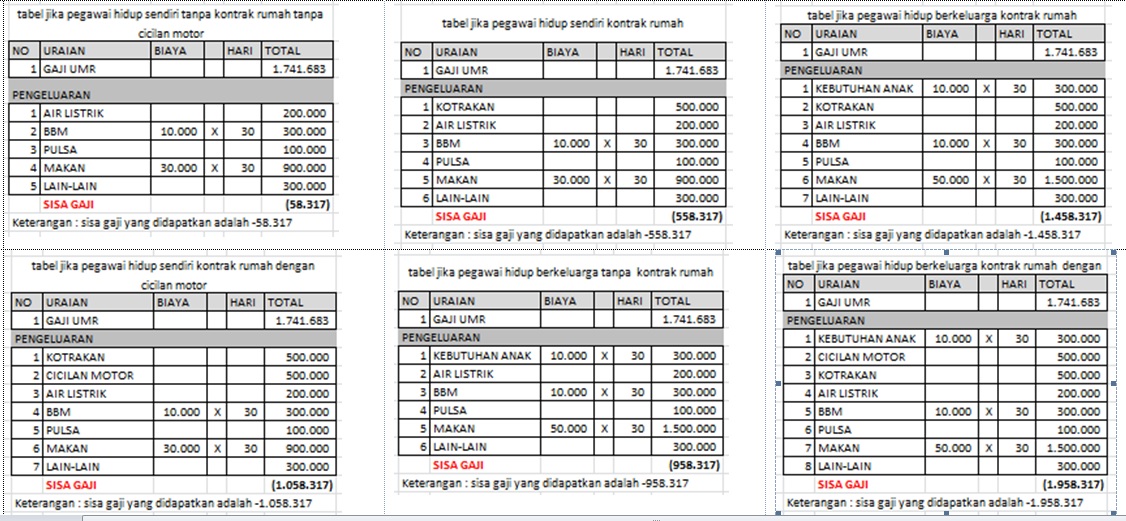 tabel jika pegawai hidup sendiri tanpa kontrak rumah tanpa cicilan motor

| NO | URAIAN | BIAYA | | HARI | TOTAL |
|---|---|---|---|---|---|
| 1 | GAJI UMR | | | | 1.741.683 |
| PENGELUARAN | | | | | |
| 1 | AIR LISTRIK | | | | 200.000 |
| 2 | BBM | 10.000 | X | 30 | 300.000 |
| 3 | PULSA | | | | 100.000 |
| 4 | MAKAN | 30.000 | X | 30 | 900.000 |
| 5 | LAIN-LAIN | | | | 300.000 |
| | SISA GAJI | | | | (58.317) |

Keterangan : sisa gaji yang didapatkan adalah -58.317

tabel jika pegawai hidup sendiri kontrak rumah

| NO | URAIAN | BIAYA | | HARI | TOTAL |
|---|---|---|---|---|---|
| 1 | GAJI UMR | | | | 1.741.683 |
| PENGELUARAN | | | | | |
| 1 | KOTRAKAN | | | | 500.000 |
| 2 | AIR LISTRIK | | | | 200.000 |
| 3 | BBM | 10.000 | X | 30 | 300.000 |
| 4 | PULSA | | | | 100.000 |
| 5 | MAKAN | 30.000 | X | 30 | 900.000 |
| 6 | LAIN-LAIN | | | | 300.000 |
| | SISA GAJI | | | | (558.317) |

Keterangan : sisa gaji yang didapatkan adalah -558.317

tabel jika pegawai hidup berkeluarga kontrak rumah

| NO | URAIAN | BIAYA | | HARI | TOTAL |
|---|---|---|---|---|---|
| 1 | GAJI UMR | | | | 1.741.683 |
| PENGELUARAN | | | | | |
| 1 | KEBUTUHAN ANAK | 10.000 | X | 30 | 300.000 |
| 2 | KOTRAKAN | | | | 500.000 |
| 3 | AIR LISTRIK | | | | 200.000 |
| 4 | BBM | 10.000 | X | 30 | 300.000 |
| 5 | PULSA | | | | 100.000 |
| 6 | MAKAN | 50.000 | X | 30 | 1.500.000 |
| 7 | LAIN-LAIN | | | | 300.000 |
| | SISA GAJI | | | | (1.458.317) |

Keterangan : sisa gaji yang didapatkan adalah -1.458.317

tabel jika pegawai hidup sendiri kontrak rumah dengan cicilan motor

| NO | URAIAN | BIAYA | | HARI | TOTAL |
|---|---|---|---|---|---|
| 1 | GAJI UMR | | | | 1.741.683 |
| PENGELUARAN | | | | | |
| 1 | KOTRAKAN | | | | 500.000 |
| 2 | CICILAN MOTOR | | | | 500.000 |
| 3 | AIR LISTRIK | | | | 200.000 |
| 4 | BBM | 10.000 | X | 30 | 300.000 |
| 5 | PULSA | | | | 100.000 |
| 6 | MAKAN | 30.000 | X | 30 | 900.000 |
| 7 | LAIN-LAIN | | | | 300.000 |
| | SISA GAJI | | | | (1.058.317) |

Keterangan : sisa gaji yang didapatkan adalah -1.058.317

tabel jika pegawai hidup berkeluarga tanpa kontrak rumah

| NO | URAIAN | BIAYA | | HARI | TOTAL |
|---|---|---|---|---|---|
| 1 | GAJI UMR | | | | 1.741.683 |
| PENGELUARAN | | | | | |
| 1 | KEBUTUHAN ANAK | 10.000 | X | 30 | 300.000 |
| 2 | AIR LISTRIK | | | | 200.000 |
| 3 | BBM | 10.000 | X | 30 | 300.000 |
| 4 | PULSA | | | | 100.000 |
| 5 | MAKAN | 50.000 | X | 30 | 1.500.000 |
| 6 | LAIN-LAIN | | | | 300.000 |
| | SISA GAJI | | | | (958.317) |

Keterangan : sisa gaji yang didapatkan adalah -958.317

tabel jika pegawai hidup berkeluarga kontrak rumah dengan

| NO | URAIAN | BIAYA | | HARI | TOTAL |
|---|---|---|---|---|---|
| 1 | GAJI UMR | | | | 1.741.683 |
| PENGELUARAN | | | | | |
| 1 | KEBUTUHAN ANAK | 10.000 | X | 30 | 300.000 |
| 2 | CICILAN MOTOR | | | | 500.000 |
| 3 | KOTRAKAN | | | | 500.000 |
| 4 | AIR LISTRIK | | | | 200.000 |
| 5 | BBM | 10.000 | X | 30 | 300.000 |
| 6 | PULSA | | | | 100.000 |
| 7 | MAKAN | 50.000 | X | 30 | 1.500.000 |
| 8 | LAIN-LAIN | | | | 300.000 |
| | SISA GAJI | | | | (1.958.317) |

Keterangan : sisa gaji yang didapatkan adalah -1.958.317